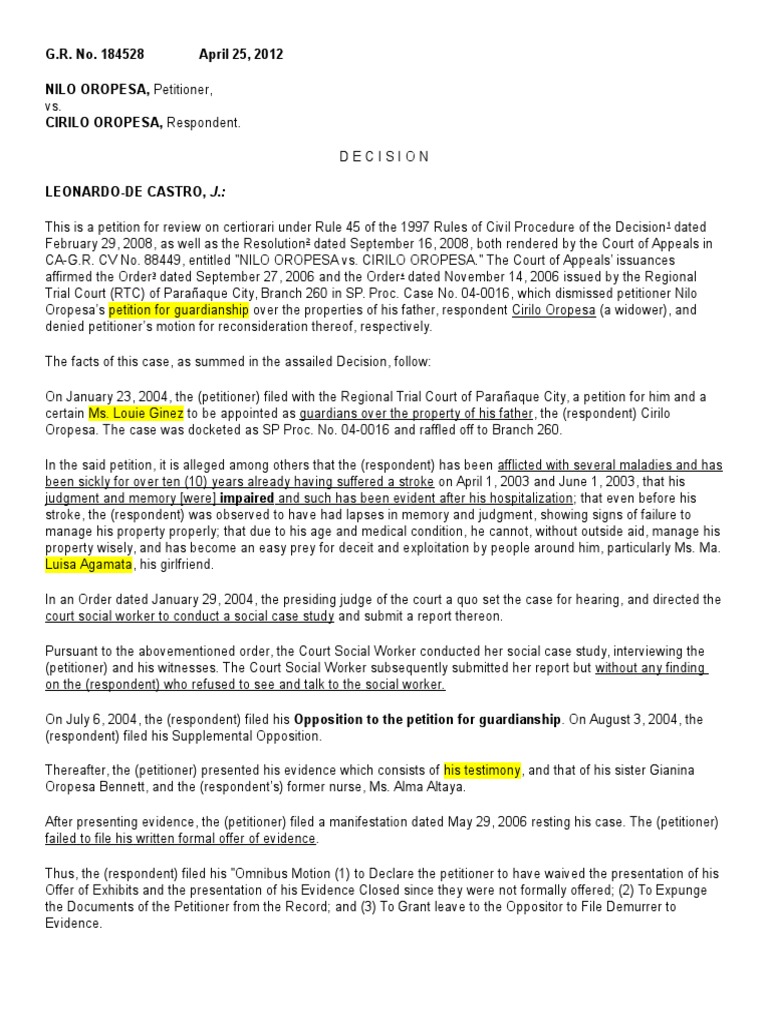 G.R. No. 184528 April 25, 2012

NILO OROPESA, Petitioner,
vs.
CIRILO OROPESA, Respondent.

D E C I S I O N

LEONARDO-DE CASTRO, J.:

This is a petition for review on certiorari under Rule 45 of the 1997 Rules of Civil Procedure of the Decision$^1$ dated February 29, 2008, as well as the Resolution$^2$ dated September 16, 2008, both rendered by the Court of Appeals in CA-G.R. CV No. 88449, entitled "NILO OROPESA vs. CIRILO OROPESA." The Court of Appeals' issuances affirmed the Order$^3$ dated September 27, 2006 and the Order$^4$ dated November 14, 2006 issued by the Regional Trial Court (RTC) of Parañaque City, Branch 260 in SP. Proc. Case No. 04-0016, which dismissed petitioner Nilo Oropesa's petition for guardianship over the properties of his father, respondent Cirilo Oropesa (a widower), and denied petitioner's motion for reconsideration thereof, respectively.

The facts of this case, as summed in the assailed Decision, follow:

On January 23, 2004, the (petitioner) filed with the Regional Trial Court of Parañaque City, a petition for him and a certain Ms. Louie Ginez to be appointed as guardians over the property of his father, the (respondent) Cirilo Oropesa. The case was docketed as SP Proc. No. 04-0016 and raffled off to Branch 260.

In the said petition, it is alleged among others that the (respondent) has been afflicted with several maladies and has been sickly for over ten (10) years already having suffered a stroke on April 1, 2003 and June 1, 2003, that his judgment and memory [were] impaired and such has been evident after his hospitalization; that even before his stroke, the (respondent) was observed to have had lapses in memory and judgment, showing signs of failure to manage his property properly; that due to his age and medical condition, he cannot, without outside aid, manage his property wisely, and has become an easy prey for deceit and exploitation by people around him, particularly Ms. Ma. Luisa Agamata, his girlfriend.

In an Order dated January 29, 2004, the presiding judge of the court a quo set the case for hearing, and directed the court social worker to conduct a social case study and submit a report thereon.

Pursuant to the abovementioned order, the Court Social Worker conducted her social case study, interviewing the (petitioner) and his witnesses. The Court Social Worker subsequently submitted her report but without any finding on the (respondent) who refused to see and talk to the social worker.

On July 6, 2004, the (respondent) filed his Opposition to the petition for guardianship. On August 3, 2004, the (respondent) filed his Supplemental Opposition.

Thereafter, the (petitioner) presented his evidence which consists of his testimony, and that of his sister Gianina Oropesa Bennett, and the (respondent's) former nurse, Ms. Alma Altaya.

After presenting evidence, the (petitioner) filed a manifestation dated May 29, 2006 resting his case. The (petitioner) failed to file his written formal offer of evidence.

Thus, the (respondent) filed his "Omnibus Motion (1) to Declare the petitioner to have waived the presentation of his Offer of Exhibits and the presentation of his Evidence Closed since they were not formally offered; (2) To Expunge the Documents of the Petitioner from the Record; and (3) To Grant leave to the Oppositor to File Demurrer to Evidence.